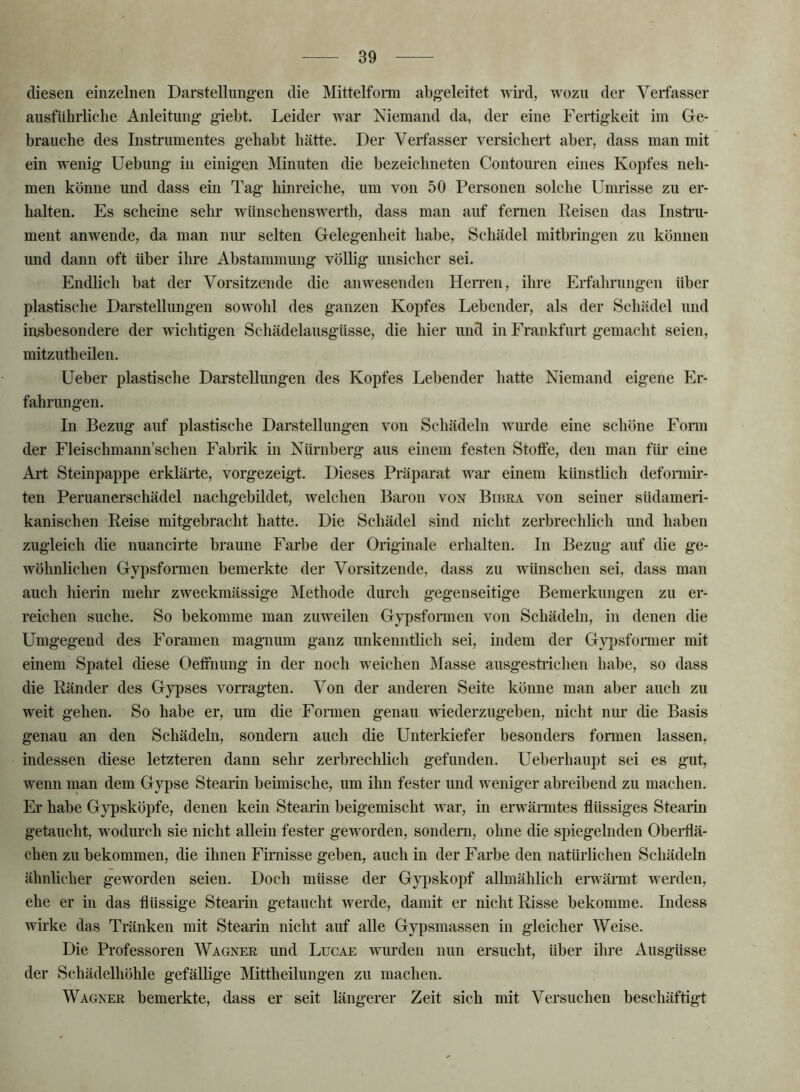 — 39 —

diesen einzelnen Darstellungen die Mittelform abgeleitet wird, wozu der Verfasser ausführliche Anleitung giebt. Leider war Niemand da, der eine Fertigkeit im Gebrauche des Instrumentes gehabt hätte. Der Verfasser versichert aber, dass man mit ein wenig Uebung in einigen Minuten die bezeichneten Contouren eines Kopfes nehmen könne und dass ein Tag hinreiche, um von 50 Personen solche Umrisse zu erhalten. Es scheine sehr wünschenswerth, dass man auf fernen Reisen das Instrument anwende, da man nur selten Gelegenheit habe, Schädel mitbringen zu können und dann oft über ihre Abstammung völlig unsicher sei.

Endlich bat der Vorsitzende die anwesenden Herren, ihre Erfahrungen über plastische Darstellungen sowohl des ganzen Kopfes Lebender, als der Schädel und insbesondere der wichtigen Schädelausgüsse, die hier und in Frankfurt gemacht seien, mitzutheilen.

Ueber plastische Darstellungen des Kopfes Lebender hatte Niemand eigene Erfahrungen.

In Bezug auf plastische Darstellungen von Schädeln wurde eine schöne Form der Fleischmann'schen Fabrik in Nürnberg aus einem festen Stoffe, den man für eine Art Steinpappe erklärte, vorgezeigt. Dieses Präparat war einem künstlich deformirten Peruanerschädel nachgebildet, welchen Baron von Bibra von seiner südamerikanischen Reise mitgebracht hatte. Die Schädel sind nicht zerbrechlich und haben zugleich die nuancirte braune Farbe der Originale erhalten. In Bezug auf die gewöhnlichen Gypsformen bemerkte der Vorsitzende, dass zu wünschen sei, dass man auch hierin mehr zweckmässige Methode durch gegenseitige Bemerkungen zu erreichen suche. So bekomme man zuweilen Gypsformen von Schädeln, in denen die Umgegend des Foramen magnum ganz unkenntlich sei, indem der Gypsformer mit einem Spatel diese Oeffnung in der noch weichen Masse ausgestrichen habe, so dass die Ränder des Gypses vorragten. Von der anderen Seite könne man aber auch zu weit gehen. So habe er, um die Formen genau wiederzugeben, nicht nur die Basis genau an den Schädeln, sondern auch die Unterkiefer besonders formen lassen, indessen diese letzteren dann sehr zerbrechlich gefunden. Ueberhaupt sei es gut, wenn man dem Gypse Stearin beimische, um ihn fester und weniger abreibend zu machen. Er habe Gypsköpfe, denen kein Stearin beigemischt war, in erwärmtes flüssiges Stearin getaucht, wodurch sie nicht allein fester geworden, sondern, ohne die spiegelnden Oberflächen zu bekommen, die ihnen Firnisse geben, auch in der Farbe den natürlichen Schädeln ähnlicher geworden seien. Doch müsse der Gypskopf allmählich erwärmt werden, ehe er in das flüssige Stearin getaucht werde, damit er nicht Risse bekomme. Indess wirke das Tränken mit Stearin nicht auf alle Gypsmassen in gleicher Weise.

Die Professoren Wagner und Lucae wurden nun ersucht, über ihre Ausgüsse der Schädelhöhle gefällige Mittheilungen zu machen.

Wagner bemerkte, dass er seit längerer Zeit sich mit Versuchen beschäftigt